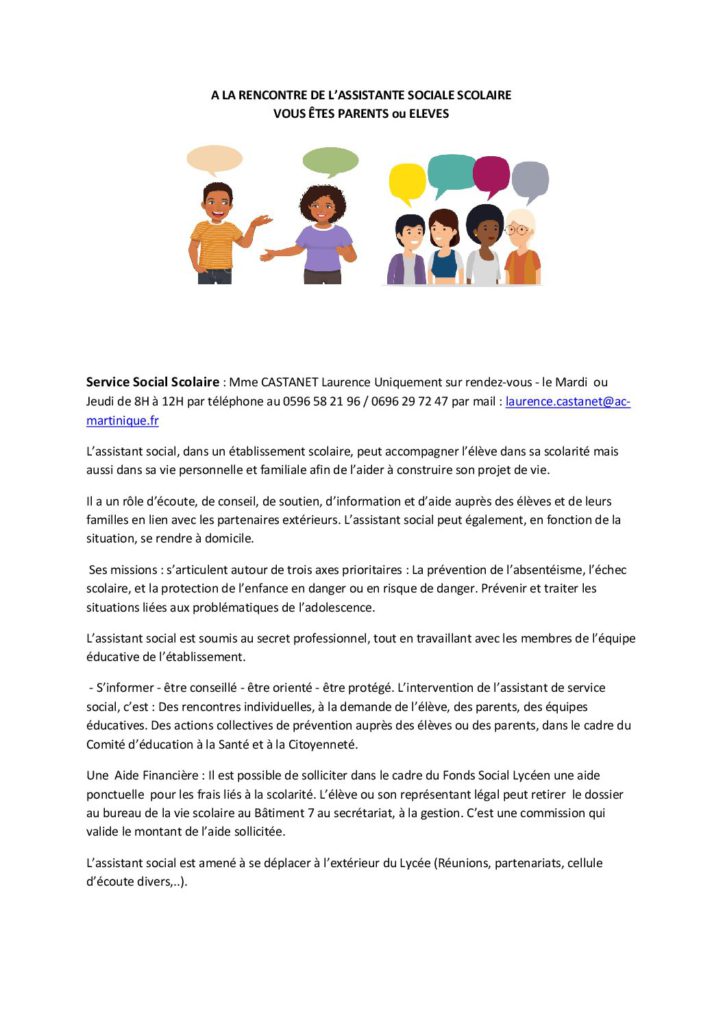 A LA RENCONTRE DE L'ASSISTANTE SOCIALE SCOLAIRE
VOUS ÊTES PARENTS ou ELEVES

Service Social Scolaire : Mme CASTANET Laurence Uniquement sur rendez-vous - le Mardi ou Jeudi de 8H à 12H par téléphone au 0596 58 21 96 / 0696 29 72 47 par mail : laurence.castanet@ac-martinique.fr

L'assistant social, dans un établissement scolaire, peut accompagner l'élève dans sa scolarité mais aussi dans sa vie personnelle et familiale afin de l'aider à construire son projet de vie.

Il a un rôle d'écoute, de conseil, de soutien, d'information et d'aide auprès des élèves et de leurs familles en lien avec les partenaires extérieurs. L'assistant social peut également, en fonction de la situation, se rendre à domicile.

Ses missions : s'articulent autour de trois axes prioritaires : La prévention de l'absentéisme, l'échec scolaire, et la protection de l'enfance en danger ou en risque de danger. Prévenir et traiter les situations liées aux problématiques de l'adolescence.

L'assistant social est soumis au secret professionnel, tout en travaillant avec les membres de l'équipe éducative de l'établissement.

- S'informer - être conseillé - être orienté - être protégé. L'intervention de l'assistant de service social, c'est : Des rencontres individuelles, à la demande de l'élève, des parents, des équipes éducatives. Des actions collectives de prévention auprès des élèves ou des parents, dans le cadre du Comité d'éducation à la Santé et à la Citoyenneté.

Une Aide Financière : Il est possible de solliciter dans le cadre du Fonds Social Lycéen une aide ponctuelle pour les frais liés à la scolarité. L'élève ou son représentant légal peut retirer le dossier au bureau de la vie scolaire au Bâtiment 7 au secrétariat, à la gestion. C'est une commission qui valide le montant de l'aide sollicitée.

L'assistant social est amené à se déplacer à l'extérieur du Lycée (Réunions, partenariats, cellule d'écoute divers,..).